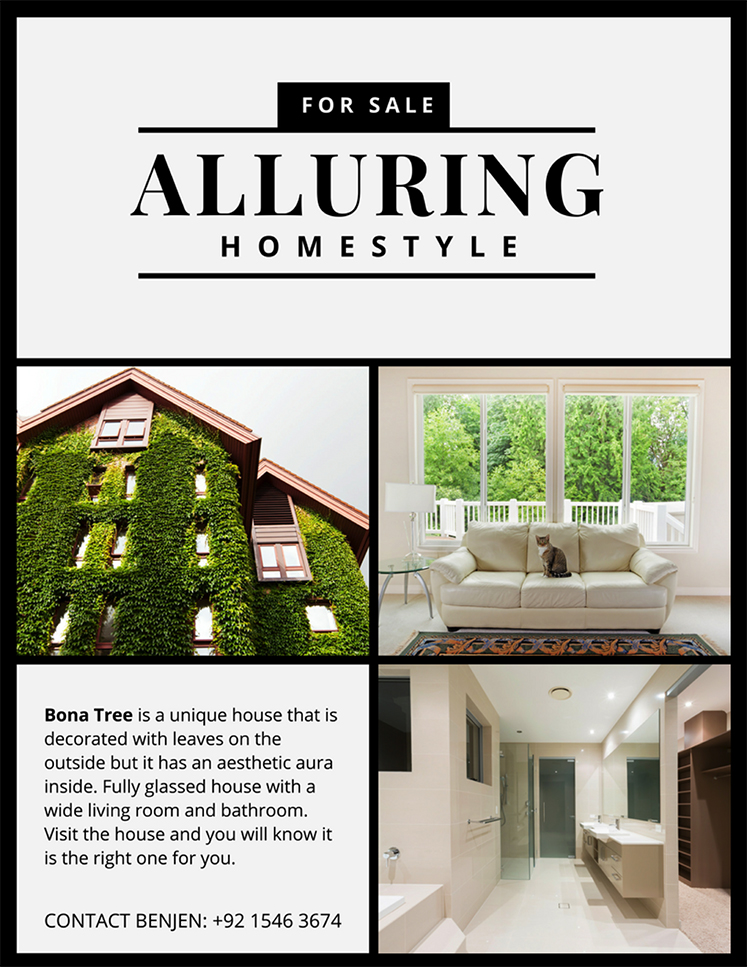 FOR SALE

ALLURING

HOMESTYLE

Bona Tree is a unique house that is decorated with leaves on the outside but it has an aesthetic aura inside. Fully glassed house with a wide living room and bathroom. Visit the house and you will know it is the right one for you.

CONTACT BENJEN: +92 1546 3674